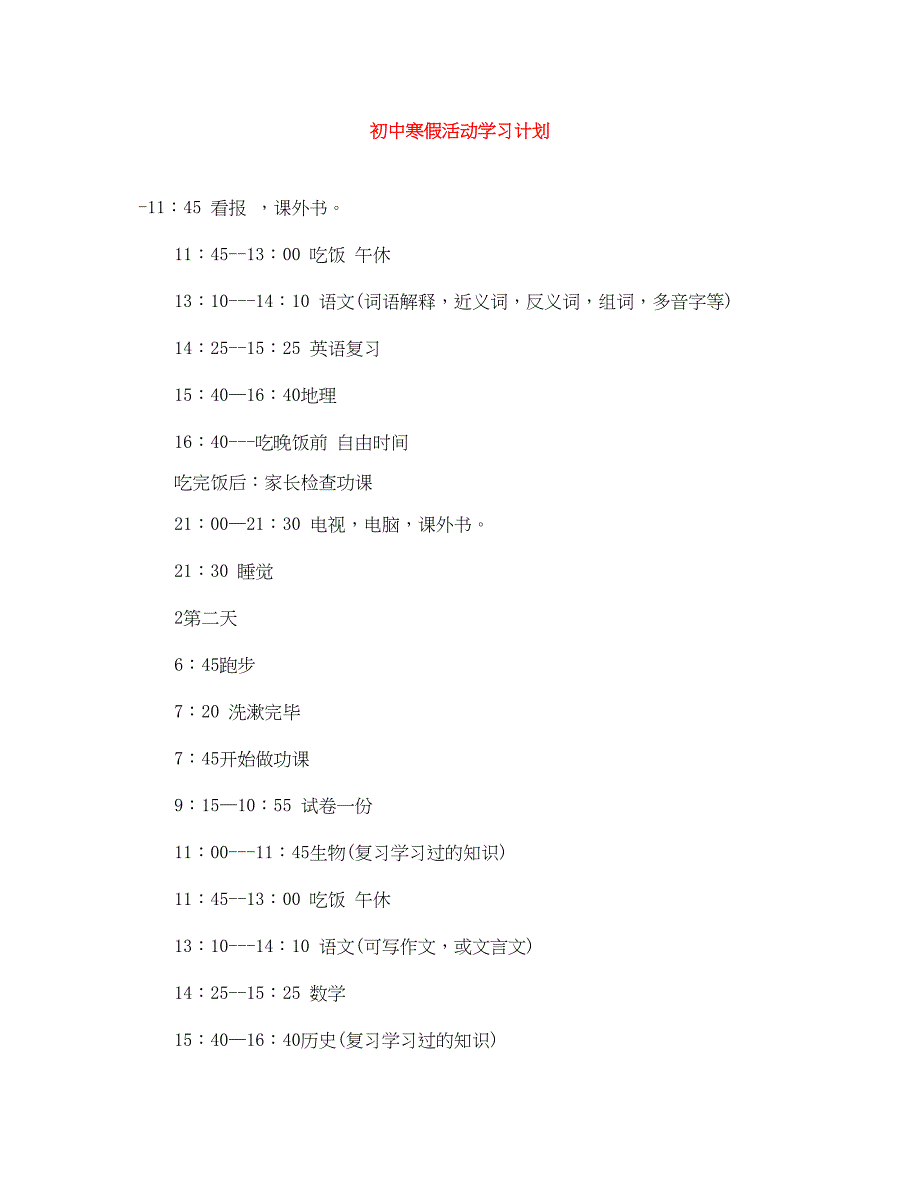 初中寒假活动学习计划

-11：45 看报 ，课外书。

11：45--13：00 吃饭 午休

13：10---14：10 语文(词语解释，近义词，反义词，组词，多音字等)

14：25--15：25 英语复习

15：40—16：40地理

16：40---吃晚饭前 自由时间

吃完饭后：家长检查功课

21：00—21：30 电视，电脑，课外书。

21：30 睡觉

2第二天

6：45跑步

7：20 洗漱完毕

7：45开始做功课

9：15—10：55 试卷一份

11：00---11：45生物(复习学习过的知识)

11：45--13：00 吃饭 午休

13：10---14：10 语文(可写作文，或文言文)

14：25--15：25 数学

15：40—16：40历史(复习学习过的知识)